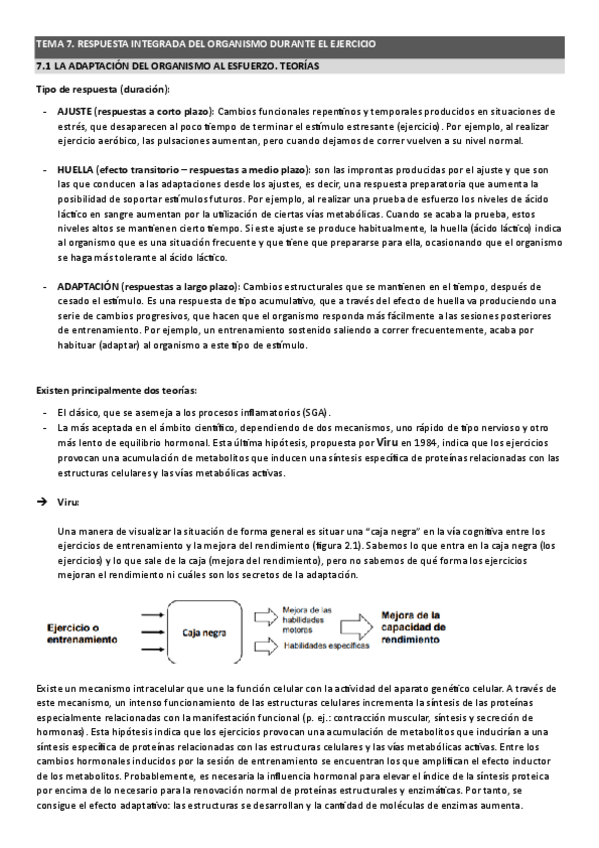 TEMA 7. RESPUESTA INTEGRADA DEL ORGANISMO DURANTE EL EJERCICIO

7.1 LA ADAPTACIÓN DEL ORGANISMO AL ESFUERZO. TEORÍAS

Tipo de respuesta (duración):

- AJUSTE (respuestas a corto plazo): Cambios funcionales repentinos y temporales producidos en situaciones de estrés, que desaparecen al poco tiempo de terminar el estímulo estresante (ejercicio). Por ejemplo, al realizar ejercicio aeróbico, las pulsaciones aumentan, pero cuando dejamos de correr vuelven a su nivel normal.

- HUELLA (efecto transitorio – respuestas a medio plazo): son las improntas producidas por el ajuste y que son las que conducen a las adaptaciones desde los ajustes, es decir, una respuesta preparatoria que aumenta la posibilidad de soportar estímulos futuros. Por ejemplo, al realizar una prueba de esfuerzo los niveles de ácido láctico en sangre aumentan por la utilización de ciertas vías metabólicas. Cuando se acaba la prueba, estos niveles altos se mantienen cierto tiempo. Si este ajuste se produce habitualmente, la huella (ácido láctico) indica al organismo que es una situación frecuente y que tiene que prepararse para ella, ocasionando que el organismo se haga más tolerante al ácido láctico.

- ADAPTACIÓN (respuestas a largo plazo): Cambios estructurales que se mantienen en el tiempo, después de cesado el estímulo. Es una respuesta de tipo acumulativo, que a través del efecto de huella va produciendo una serie de cambios progresivos, que hacen que el organismo responda más fácilmente a las sesiones posteriores de entrenamiento. Por ejemplo, un entrenamiento sostenido saliendo a correr frecuentemente, acaba por habituar (adaptar) al organismo a este tipo de estímulo.

Existen principalmente dos teorías:

- El clásico, que se asemeja a los procesos inflamatorios (SGA).
- La más aceptada en el ámbito científico, dependiendo de dos mecanismos, uno rápido de tipo nervioso y otro más lento de equilibrio hormonal. Esta última hipótesis, propuesta por Viru en 1984, indica que los ejercicios provocan una acumulación de metabolitos que inducen una síntesis específica de proteínas relacionadas con las estructuras celulares y las vías metabólicas activas.

➔ Viru:

Una manera de visualizar la situación de forma general es situar una "caja negra" en la vía cognitiva entre los ejercicios de entrenamiento y la mejora del rendimiento (figura 2.1). Sabemos lo que entra en la caja negra (los ejercicios) y lo que sale de la caja (mejora del rendimiento), pero no sabemos de qué forma los ejercicios mejoran el rendimiento ni cuáles son los secretos de la adaptación.

Ejercicio o entrenamiento
Caja negra
Mejora de las habilidades motoras
Habilidades específicas
Mejora de la capacidad de rendimiento

Existe un mecanismo intracelular que une la función celular con la actividad del aparato genético celular. A través de este mecanismo, un intenso funcionamiento de las estructuras celulares incrementa la síntesis de las proteínas especialmente relacionadas con la manifestación funcional (p. ej.: contracción muscular, síntesis y secreción de hormonas). Esta hipótesis indica que los ejercicios provocan una acumulación de metabolitos que inducirían a una síntesis específica de proteínas relacionadas con las estructuras celulares y las vías metabólicas activas. Entre los cambios hormonales inducidos por la sesión de entrenamiento se encuentran los que amplifican el efecto inductor de los metabolitos. Probablemente, es necesaria la influencia hormonal para elevar el índice de la síntesis proteica por encima de lo necesario para la renovación normal de proteínas estructurales y enzimáticas. Por tanto, se consigue el efecto adaptativo: las estructuras se desarrollan y la cantidad de moléculas de enzimas aumenta.